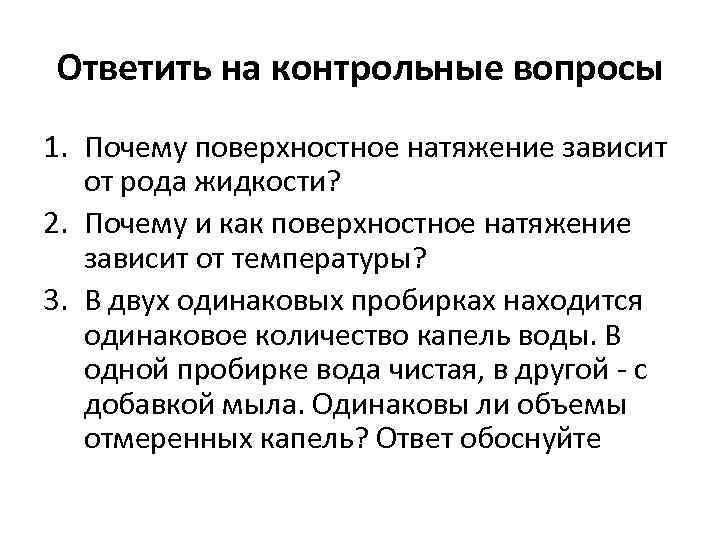 Ответить на контрольные вопросы

1. Почему поверхностное натяжение зависит от рода жидкости?
2. Почему и как поверхностное натяжение зависит от температуры?
3. В двух одинаковых пробирках находится одинаковое количество капель воды. В одной пробирке вода чистая, в другой - с добавкой мыла. Одинаковы ли объемы отмеренных капель? Ответ обоснуйте